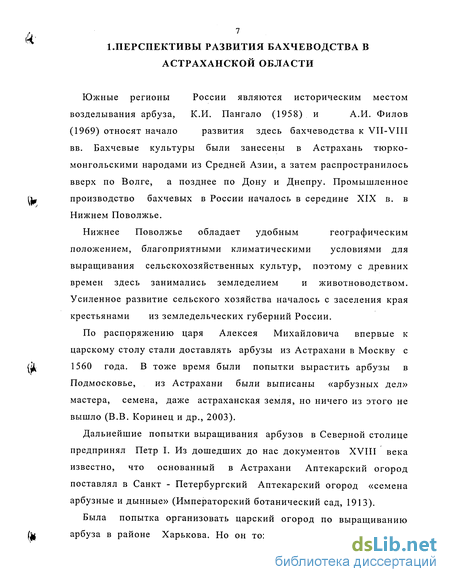 7

1.ПЕРСПЕКТИВЫ РАЗВИТИЯ БАХЧЕВОДСТВА В АСТРАХАНСКОЙ ОБЛАСТИ

Южные регионы России являются историческим местом возделывания арбуза, К.И. Пангало (1958) и А.И. Филов (1969) относят начало развития здесь бахчеводства к VII-VIII вв. Бахчевые культуры были занесены в Астрахань тюрко-монгольскими народами из Средней Азии, а затем распространилось вверх по Волге, а позднее по Дону и Днепру. Промышленное производство бахчевых в России началось в середине XIX в. в Нижнем Поволжье.

Нижнее Поволжье обладает удобным географическим положением, благоприятными климатическими условиями для выращивания сельскохозяйственных культур, поэтому с древних времен здесь занимались земледелием и животноводством. Усиленное развитие сельского хозяйства началось с заселения края крестьянами из земледельческих губерний России.

По распоряжению царя Алексея Михайловича впервые к царскому столу стали доставлять арбузы из Астрахани в Москву с 1560 года. В тоже время были попытки вырастить арбузы в Подмосковье, из Астрахани были выписаны «арбузных дел» мастера, семена, даже астраханская земля, но ничего из этого не вышло (В.В. Коринец и др., 2003).

Дальнейшие попытки выращивания арбузов в Северной столице предпринял Петр I. Из дошедших до нас документов XVIII века известно, что основанный в Астрахани Аптекарский огород поставлял в Санкт - Петербургский Аптекарский огород «семена арбузные и дынные» (Императорский ботанический сад, 1913).

Была попытка организовать царский огород по выращиванию арбуза в районе Харькова. Но он то:

dsLib.net
библиотека диссертаций